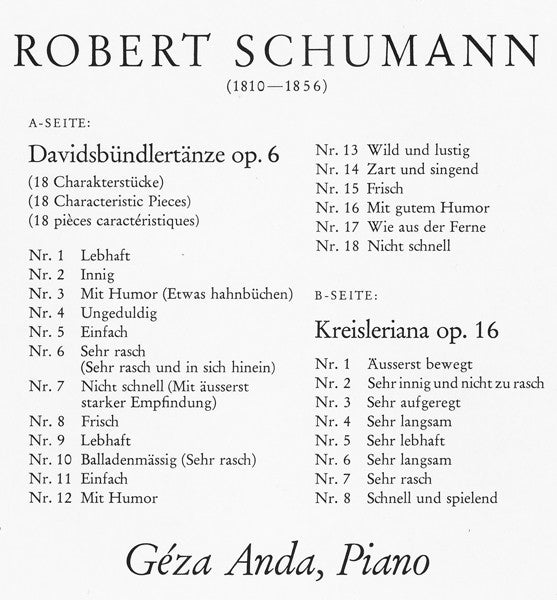 ROBERT SCHUMANN
(1810—1856)

A-SEITE:

Davidsbündlertänze op. 6

(18 Charakterstücke)
(18 Characteristic Pieces)
(18 pièces caractéristiques)

Nr. 1 Lebhaft
Nr. 2 Innig
Nr. 3 Mit Humor (Etwas hahnbüchen)
Nr. 4 Ungeduldig
Nr. 5 Einfach
Nr. 6 Sehr rasch (Sehr rasch und in sich hinein)
Nr. 7 Nicht schnell (Mit äusserst starker Empfindung)
Nr. 8 Frisch
Nr. 9 Lebhaft
Nr. 10 Balladenmässig (Sehr rasch)
Nr. 11 Einfach
Nr. 12 Mit Humor
Nr. 13 Wild und lustig
Nr. 14 Zart und singend
Nr. 15 Frisch
Nr. 16 Mit gutem Humor
Nr. 17 Wie aus der Ferne
Nr. 18 Nicht schnell

B-SEITE:

Kreisleriana op. 16

Nr. 1 Äusserst bewegt
Nr. 2 Sehr innig und nicht zu rasch
Nr. 3 Sehr aufgeregt
Nr. 4 Sehr langsam
Nr. 5 Sehr lebhaft
Nr. 6 Sehr langsam
Nr. 7 Sehr rasch
Nr. 8 Schnell und spielend

Géza Anda, Piano